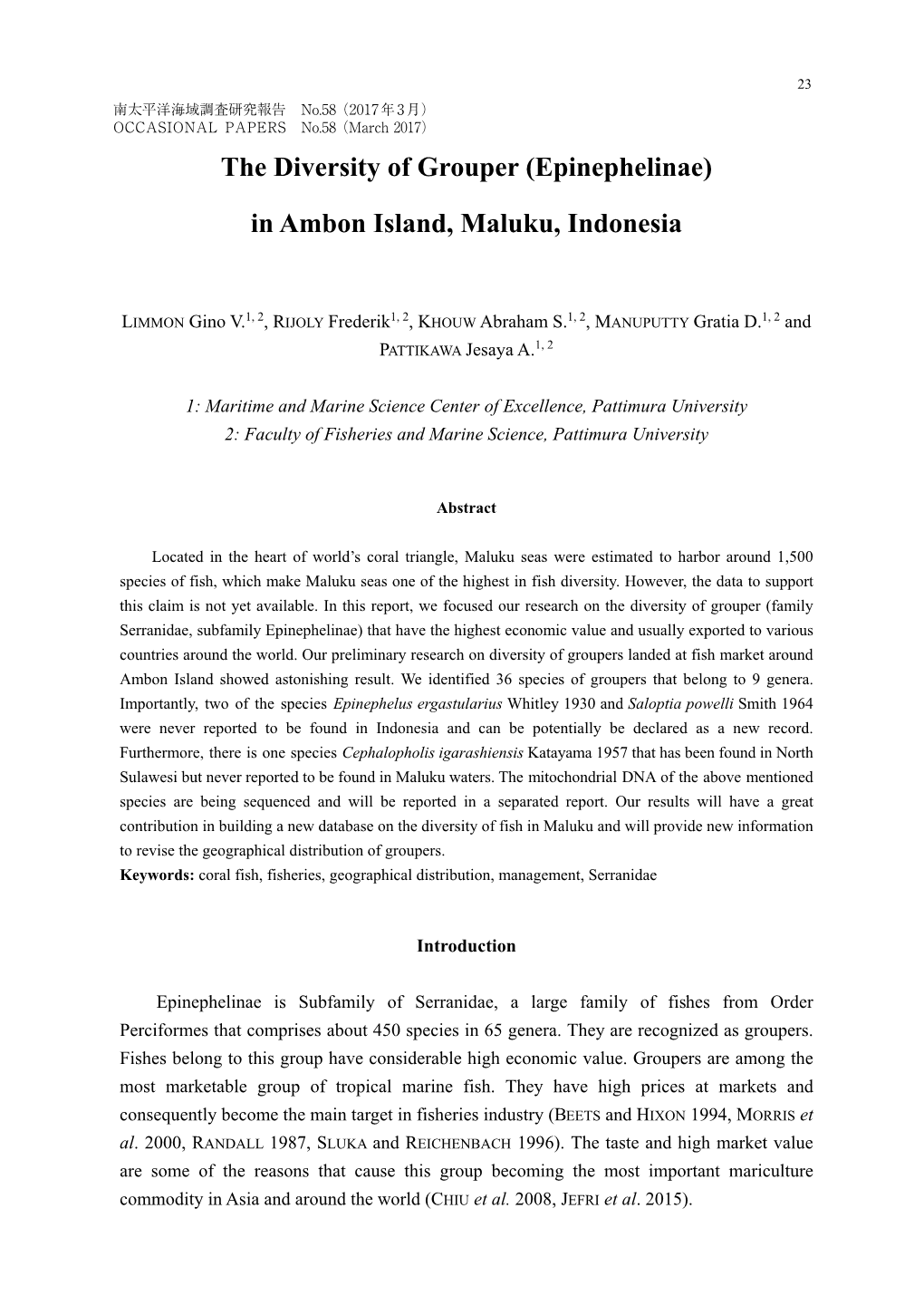 23

南太平洋海域調査研究報告 No.58（2017年3月）
OCCASIONAL PAPERS No.58（March 2017）

The Diversity of Grouper (Epinephelinae)

in Ambon Island, Maluku, Indonesia

LIMMON Gino V.$^{1, 2}$, RIJOLY Frederik$^{1, 2}$, KHOUW Abraham S.$^{1, 2}$, MANUPUTTY Gratia D.$^{1, 2}$ and PATTIKAWA Jesaya A.$^{1, 2}$

1: Maritime and Marine Science Center of Excellence, Pattimura University
2: Faculty of Fisheries and Marine Science, Pattimura University

Abstract

Located in the heart of world's coral triangle, Maluku seas were estimated to harbor around 1,500 species of fish, which make Maluku seas one of the highest in fish diversity. However, the data to support this claim is not yet available. In this report, we focused our research on the diversity of grouper (family Serranidae, subfamily Epinephelinae) that have the highest economic value and usually exported to various countries around the world. Our preliminary research on diversity of groupers landed at fish market around Ambon Island showed astonishing result. We identified 36 species of groupers that belong to 9 genera. Importantly, two of the species Epinephelus ergastularius Whitley 1930 and Saloptia powelli Smith 1964 were never reported to be found in Indonesia and can be potentially be declared as a new record. Furthermore, there is one species Cephalopholis igarashiensis Katayama 1957 that has been found in North Sulawesi but never reported to be found in Maluku waters. The mitochondrial DNA of the above mentioned species are being sequenced and will be reported in a separated report. Our results will have a great contribution in building a new database on the diversity of fish in Maluku and will provide new information to revise the geographical distribution of groupers.
Keywords: coral fish, fisheries, geographical distribution, management, Serranidae

Introduction

Epinephelinae is Subfamily of Serranidae, a large family of fishes from Order Perciformes that comprises about 450 species in 65 genera. They are recognized as groupers. Fishes belong to this group have considerable high economic value. Groupers are among the most marketable group of tropical marine fish. They have high prices at markets and consequently become the main target in fisheries industry (BEETS and HIXON 1994, MORRIS et al. 2000, RANDALL 1987, SLUKA and REICHENBACH 1996). The taste and high market value are some of the reasons that cause this group becoming the most important mariculture commodity in Asia and around the world (CHIU et al. 2008, JEFRI et al. 2015).